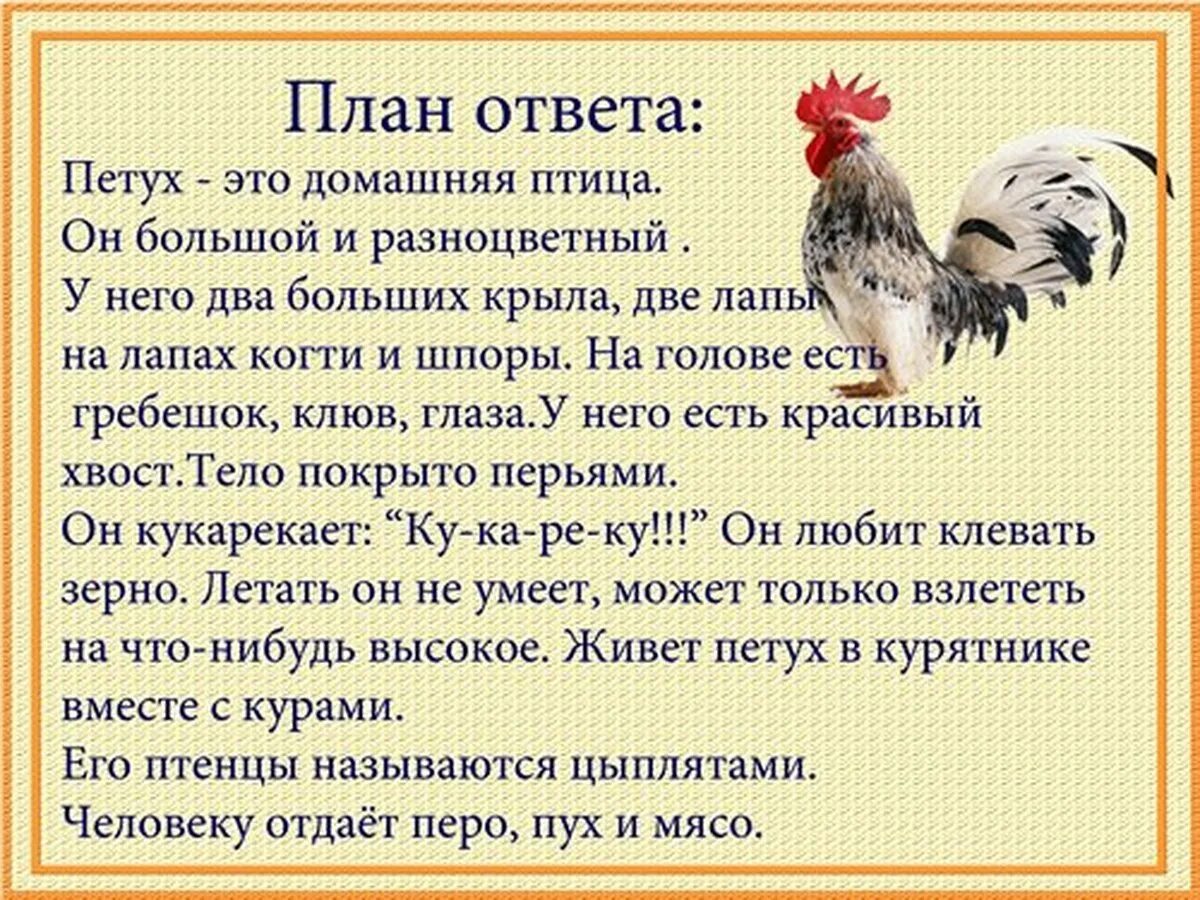 План ответа:

Петух - это домашняя птица.
Он большой и разноцветный .
У него два больших крыла, две лапы
на лапах когти и шпоры. На голове есть
гребешок, клюв, глаза.У него есть красивый
хвост.Тело покрыто перьями.
Он кукарекает: “Ку-ка-ре-ку!!!” Он любит клевать
зерно. Летать он не умеет, может только взлететь
на что-нибудь высокое. Живет петух в курятнике
вместе с курами.
Его птенцы называются цыплятами.
Человеку отдаёт перо, пух и мясо.